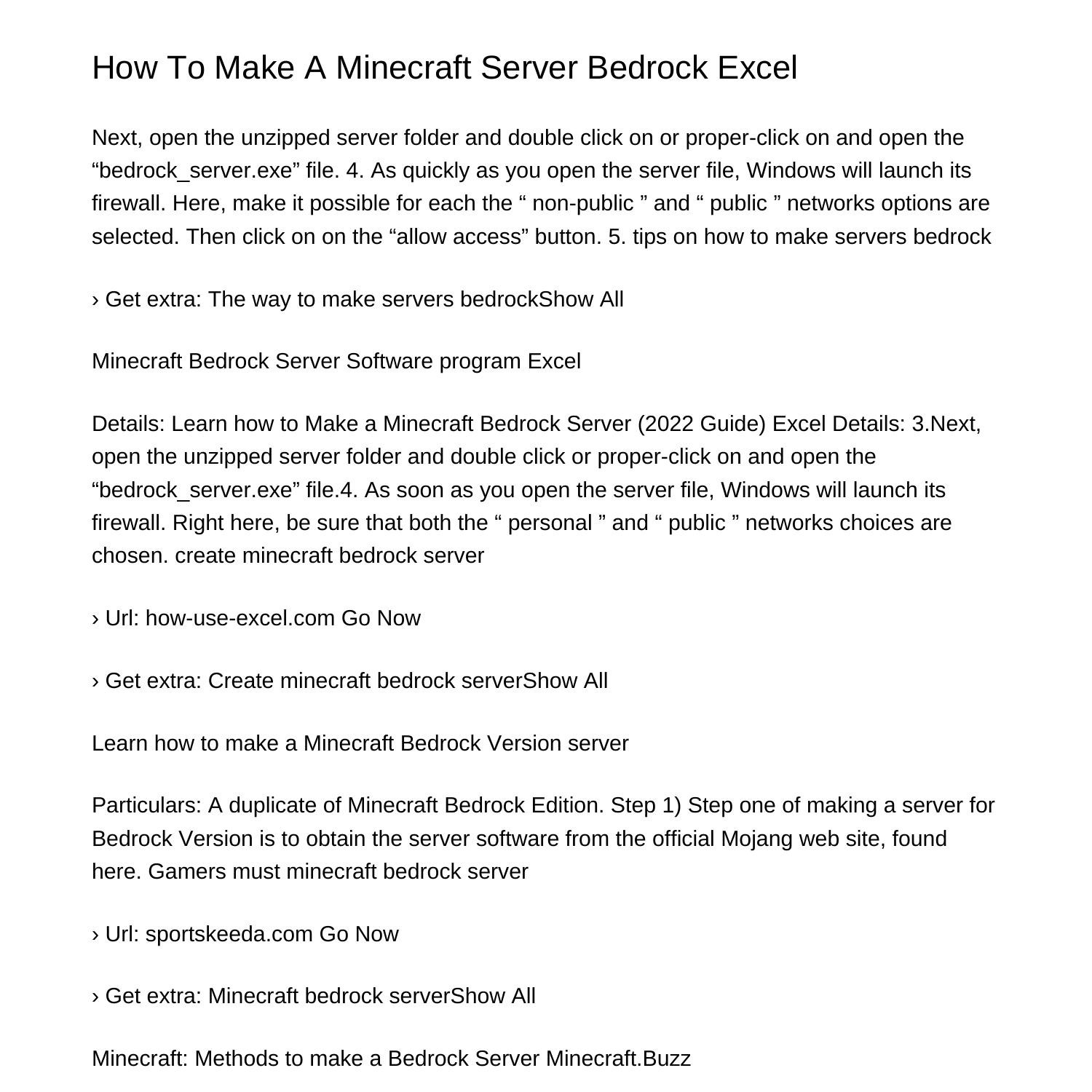 How To Make A Minecraft Server Bedrock Excel

Next, open the unzipped server folder and double click on or proper-click on and open the “bedrock_server.exe” file. 4. As quickly as you open the server file, Windows will launch its firewall. Here, make it possible for each the “ non-public ” and “ public ” networks options are selected. Then click on on the “allow access” button. 5. tips on how to make servers bedrock

› Get extra: The way to make servers bedrockShow All

Minecraft Bedrock Server Software program Excel

Details: Learn how to Make a Minecraft Bedrock Server (2022 Guide) Excel Details: 3.Next, open the unzipped server folder and double click or proper-click on and open the “bedrock_server.exe” file.4. As soon as you open the server file, Windows will launch its firewall. Right here, be sure that both the “ personal ” and “ public ” networks choices are chosen. create minecraft bedrock server

› Url: how-use-excel.com Go Now

› Get extra: Create minecraft bedrock serverShow All

Learn how to make a Minecraft Bedrock Version server

Particulars: A duplicate of Minecraft Bedrock Edition. Step 1) Step one of making a server for Bedrock Version is to obtain the server software from the official Mojang web site, found here. Gamers must minecraft bedrock server

› Url: sportskeeda.com Go Now

› Get extra: Minecraft bedrock serverShow All

Minecraft: Methods to make a Bedrock Server Minecraft.Buzz